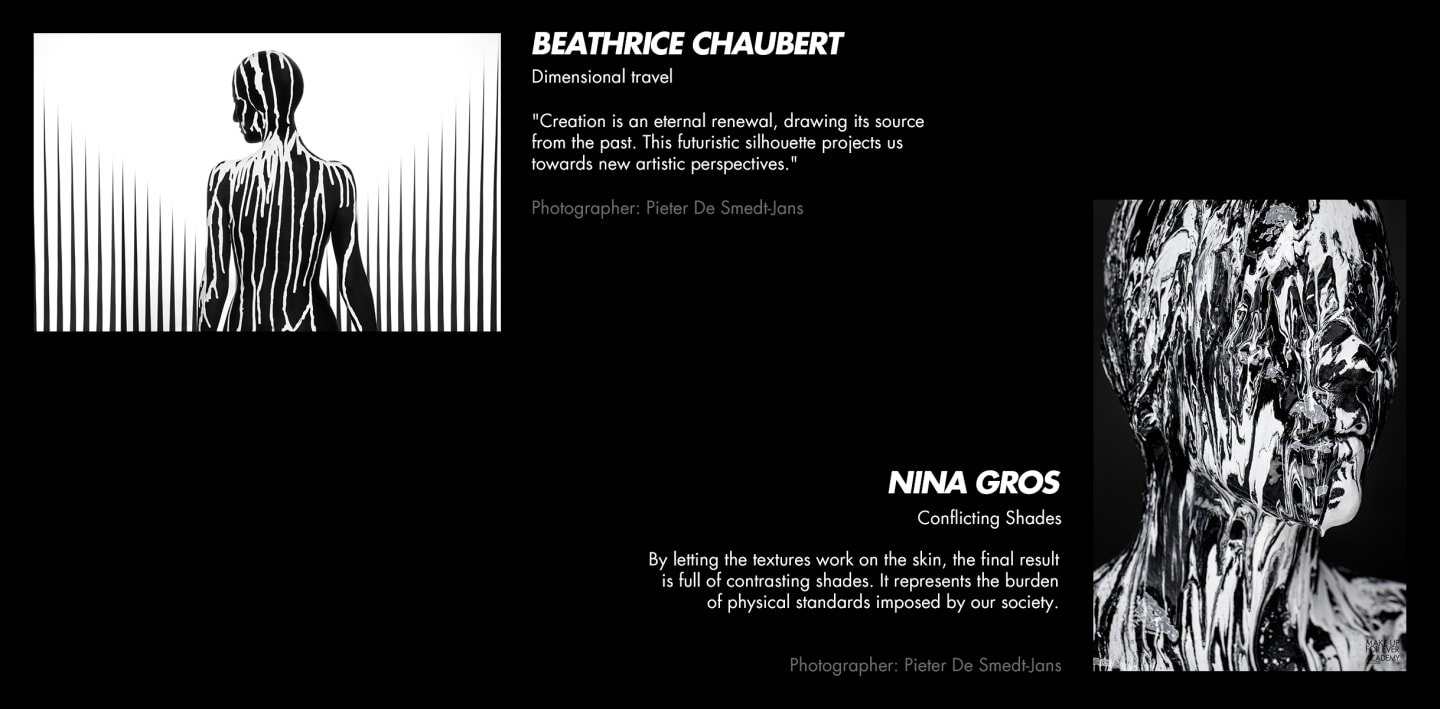 BEATHRICE CHAUBERT

Dimensional travel

"Creation is an eternal renewal, drawing its source from the past. This futuristic silhouette projects us towards new artistic perspectives."

Photographer: Pieter De Smedt-Jans

NINA GROS

Conflicting Shades

By letting the textures work on the skin, the final result is full of contrasting shades. It represents the burden of physical standards imposed by our society.

Photographer: Pieter De Smedt-Jans

MAKE UP FOR EVER ACADEMY